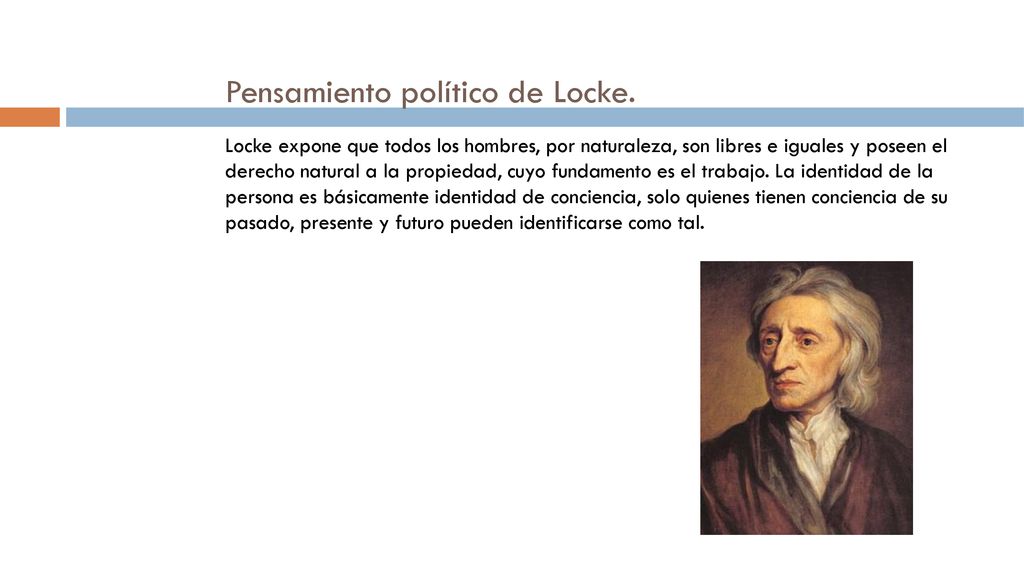 Pensamiento político de Locke.

Locke expone que todos los hombres, por naturaleza, son libres e iguales y poseen el derecho natural a la propiedad, cuyo fundamento es el trabajo. La identidad de la persona es básicamente identidad de conciencia, solo quienes tienen conciencia de su pasado, presente y futuro pueden identificarse como tal.